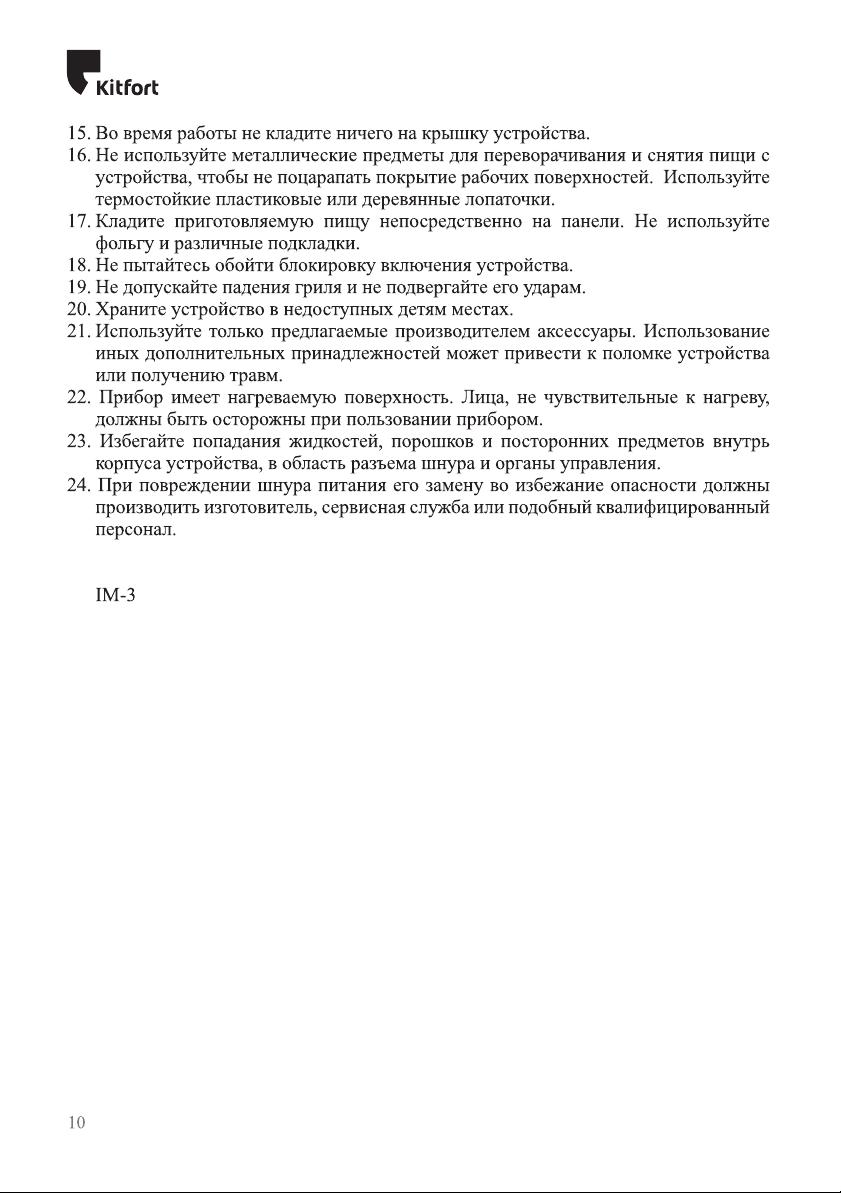 Kitfort

15. Во время работы не кладите ничего на крышку устройства.
16. Не используйте металлические предметы для переворачивания и снятия пищи с устройства, чтобы не поцарапать покрытие рабочих поверхностей. Используйте термостойкие пластиковые или деревянные лопаточки.
17. Кладите приготовляемую пищу непосредственно на панели. Не используйте фольгу и различные подкладки.
18. Не пытайтесь обойти блокировку включения устройства.
19. Не допускайте падения гриля и не подвергайте его ударам.
20. Храните устройство в недоступных детям местах.
21. Используйте только предлагаемые производителем аксессуары. Использование иных дополнительных принадлежностей может привести к поломке устройства или получению травм.
22. Прибор имеет нагреваемую поверхность. Лица, не чувствительные к нагреву, должны быть осторожны при пользовании прибором.
23. Избегайте попадания жидкостей, порошков и посторонних предметов внутрь корпуса устройства, в область разъема шнура и органы управления.
24. При повреждении шнура питания его замену во избежание опасности должны производить изготовитель, сервисная служба или подобный квалифицированный персонал.

IM-3

10